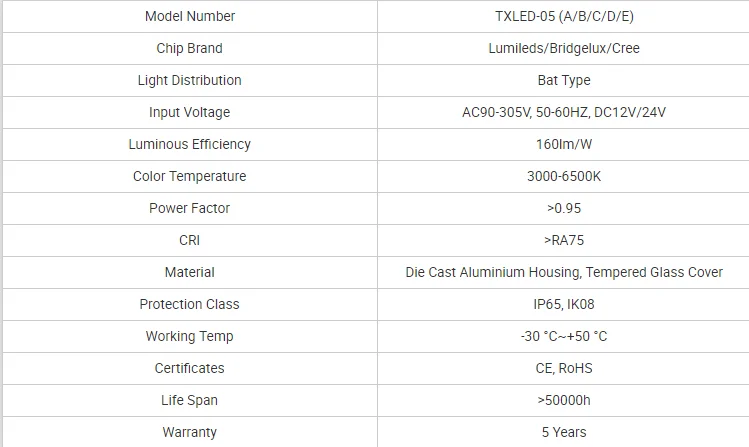 | Model Number | TXLED-05 (A/B/C/D/E) |
|---|---|
| Chip Brand | Lumileds/Bridgelux/Cree |
| Light Distribution | Bat Type |
| Input Voltage | AC90-305V, 50-60HZ, DC12V/24V |
| Luminous Efficiency | 160lm/W |
| Color Temperature | 3000-6500K |
| Power Factor | >0.95 |
| CRI | >RA75 |
| Material | Die Cast Aluminium Housing, Tempered Glass Cover |
| Protection Class | IP65, IK08 |
| Working Temp | -30 °C~+50 °C |
| Certificates | CE, RoHS |
| Life Span | >50000h |
| Warranty | 5 Years |